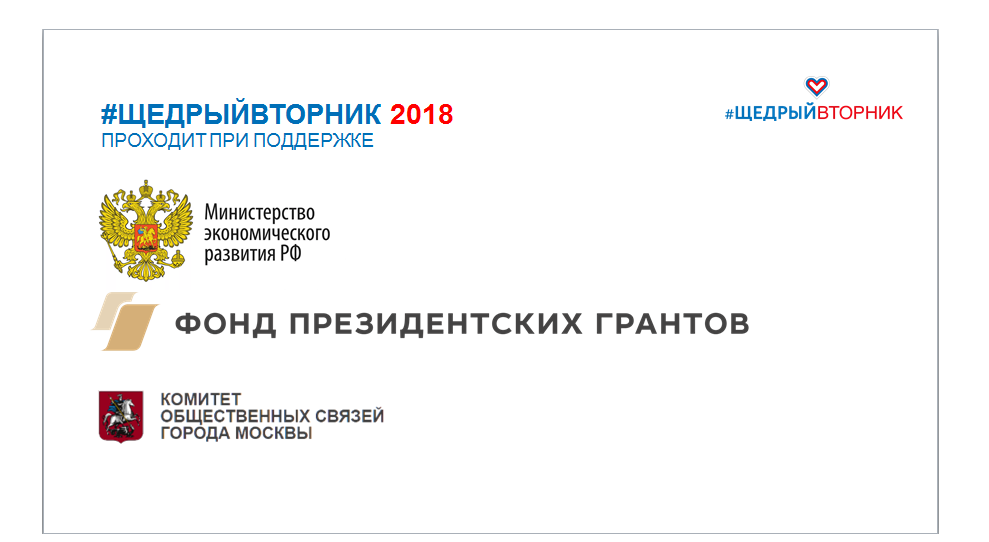 #ЩЕДРЫЙВТОРНИК 2018
ПРОХОДИТ ПРИ ПОДДЕРЖКЕ

#ЩЕДРЫЙВТОРНИК

Министерство экономического развития РФ

ФОНД ПРЕЗИДЕНТСКИХ ГРАНТОВ

КОМИТЕТ ОБЩЕСТВЕННЫХ СВЯЗЕЙ ГОРОДА МОСКВЫ